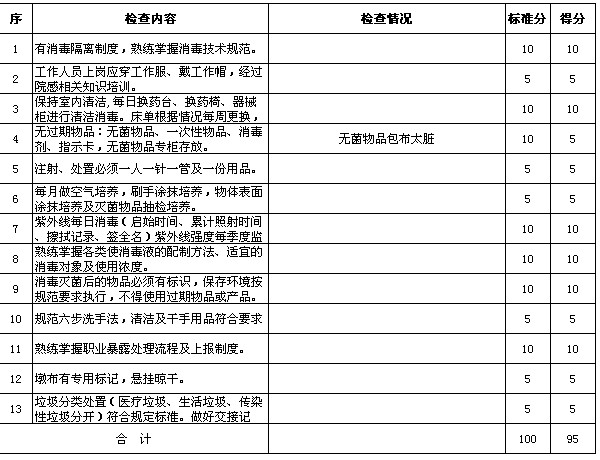 | 序 | 检查内容 | 检查情况 | 标准分 | 得分 |
|---|---|---|---|---|
| 1 | 有消毒隔离制度，熟练掌握消毒技术规范。 | | 10 | 10 |
| 2 | 工作人员上岗应穿工作服、戴工作帽，经过院感相关知识培训。 | | 5 | 5 |
| 3 | 保持室内清洁,每日换药台、换药椅、器械柜进行清洁消毒。床单根据情况每周更换， | | 10 | 10 |
| 4 | 无过期物品：无菌物品、一次性物品、消毒剂、指示卡，无菌物品专柜存放。 | 无菌物品包布太脏 | 10 | 5 |
| 5 | 注射、处置必须一人一针一管及一份用品。 | | 5 | 5 |
| 6 | 每月做空气培养，刷手涂抹培养，物体表面涂抹培养及灭菌物品抽检培养。 | | 5 | 5 |
| 7 | 紫外线每日消毒（启始时间、累计照射时间、擦拭记录、签全名）紫外线强度每季度监 | | 10 | 10 |
| 8 | 熟练掌握各类使消毒液的配制方法、适宜的消毒对象及使用浓度。 | | 10 | 10 |
| 9 | 消毒灭菌后的物品必须有标识，保存环境按规范要求执行，不得使用过期物品或产品。 | | 10 | 10 |
| 10 | 规范六步洗手法，清洁及干手用品符合要求 | | 5 | 5 |
| 11 | 熟练掌握职业暴露处理流程及上报制度。 | | 10 | 10 |
| 12 | 墩布有专用标记，悬挂晾干。 | | 5 | 5 |
| 13 | 垃圾分类处置（医疗垃圾、生活垃圾、传染性垃圾分开）符合规定标准。做好交接记 | | 5 | 5 |
| 合 计 | | | 100 | 95 |